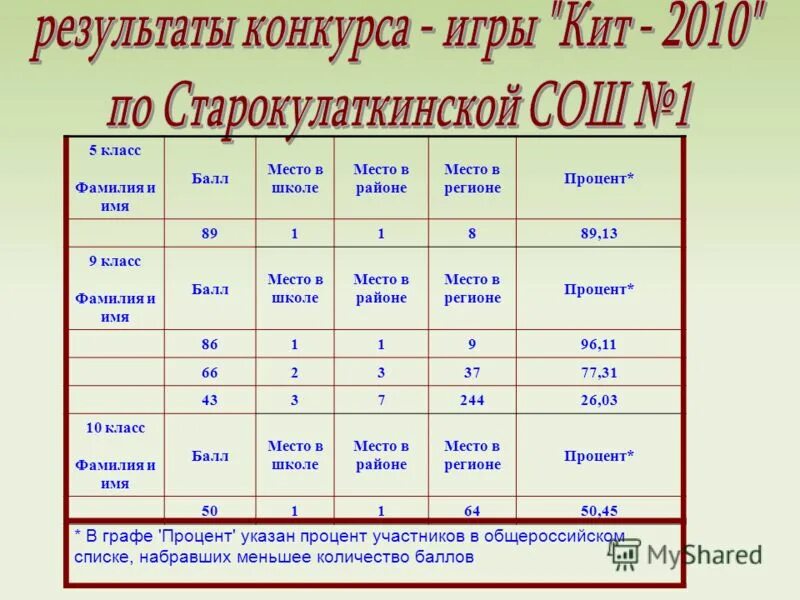 результаты конкурса - игры "Кит - 2010" по Старокулаткинской СОШ №1

| 5 класс Фамилия и имя | Балл | Место в школе | Место в районе | Место в регионе | Процент* |
|---|---|---|---|---|---|
| | 89 | 1 | 1 | 8 | 89,13 |
| 9 класс Фамилия и имя | Балл | Место в школе | Место в районе | Место в регионе | Процент* |
| | 86 | 1 | 1 | 9 | 96,11 |
| | 66 | 2 | 3 | 37 | 77,31 |
| | 43 | 3 | 7 | 244 | 26,03 |
| 10 класс Фамилия и имя | Балл | Место в школе | Место в районе | Место в регионе | Процент* |
| | 50 | 1 | 1 | 64 | 50,45 |

* В графе 'Процент' указан процент участников в общероссийском списке, набравших меньшее количество баллов

MyShared